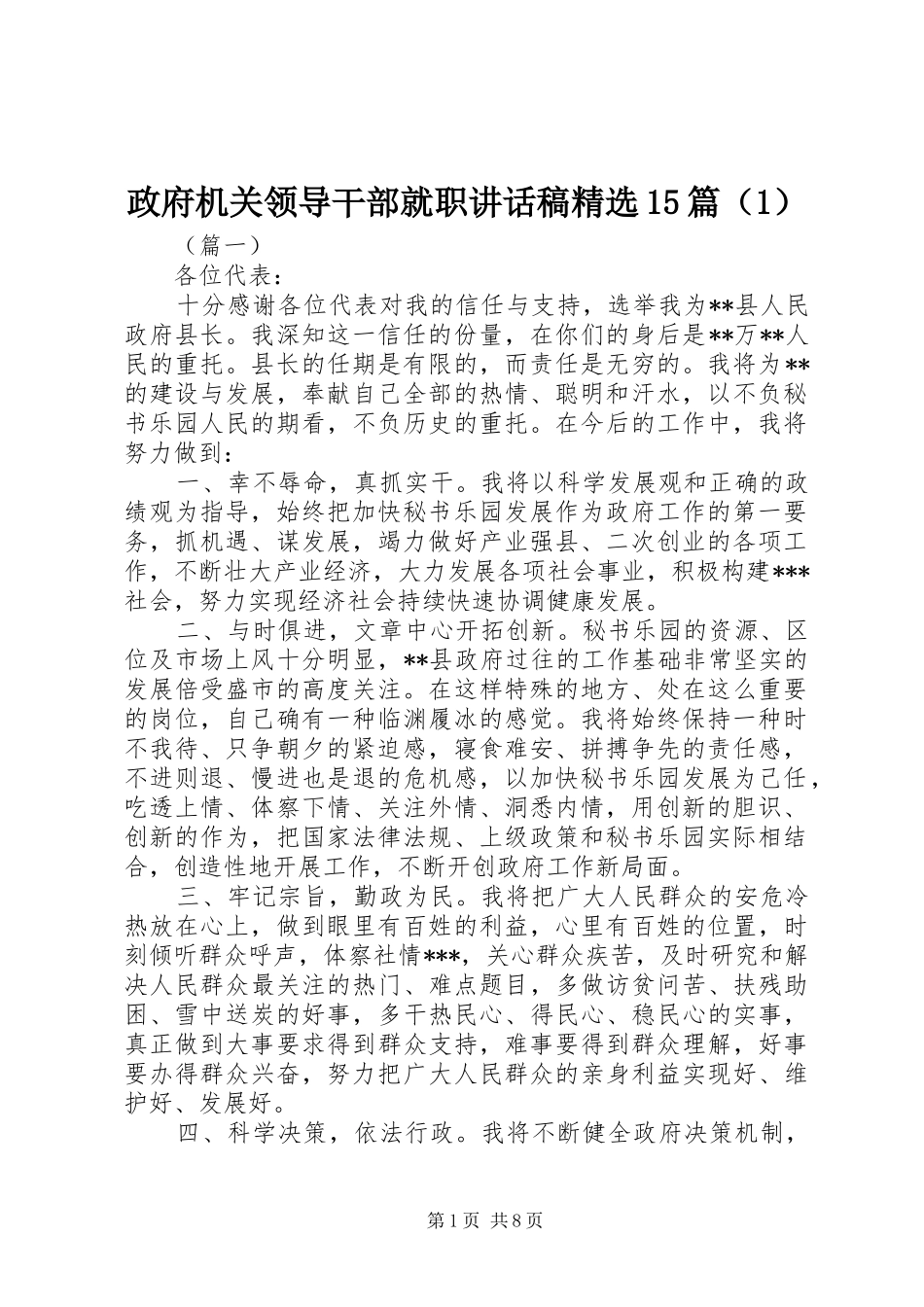 政府机关领导干部就职讲话稿精选15篇（1）

（篇一）

各位代表：

十分感谢各位代表对我的信任与支持，选举我为**县人民政府县长。我深知这一信任的份量，在你们的身后是**万**人民的重托。县长的任期是有限的，而责任是无穷的。我将为**的建设与发展，奉献自己全部的热情、聪明和汗水，以不负秘书乐园人民的期看，不负历史的重托。在今后的工作中，我将努力做到：

一、幸不辱命，真抓实干。我将以科学发展观和正确的政绩观为指导，始终把加快秘书乐园发展作为政府工作的第一要务，抓机遇、谋发展，竭力做好产业强县、二次创业的各项工作，不断壮大产业经济，大力发展各项社会事业，积极构建***社会，努力实现经济社会持续快速协调健康发展。

二、与时俱进，文章中心开拓创新。秘书乐园的资源、区位及市场上风十分明显，**县政府过往的工作基础非常坚实的发展倍受盛市的高度关注。在这样特殊的地方、处在这么重要的岗位，自己确有一种临渊履冰的感觉。我将始终保持一种时不我待、只争朝夕的紧迫感，寝食难安、拼搏争先的责任感，不进则退、慢进也是退的危机感，以加快秘书乐园发展为己任，吃透上情、体察下情、关注外情、洞悉内情，用创新的胆识、创新的作为，把国家法律法规、上级政策和秘书乐园实际相结合，创造性地开展工作，不断开创政府工作新局面。

三、牢记宗旨，勤政为民。我将把广大人民群众的安危冷热放在心上，做到眼里有百姓的利益，心里有百姓的位置，时刻倾听群众呼声，体察社情***，关心群众疾苦，及时研究和解决人民群众最关注的热门、难点题目，多做访贫问苦、扶残助困、雪中送炭的好事，多干热民心、得民心、稳民心的实事，真正做到大事要求得到群众支持，难事要得到群众理解，好事要办得群众兴奋，努力把广大人民群众的亲身利益实现好、维护好、发展好。

四、科学决策，依法行政。我将不断健全政府决策机制，

第1页 共8页